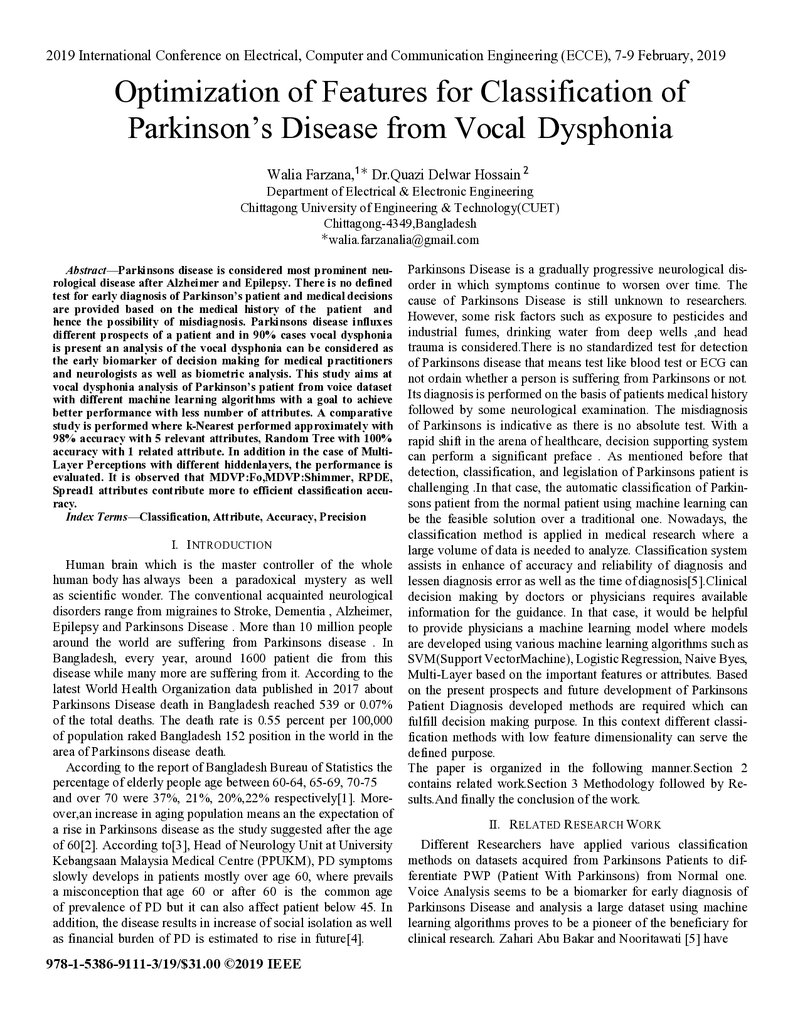 2019 International Conference on Electrical, Computer and Communication Engineering (ECCE), 7-9 February, 2019

Optimization of Features for Classification of Parkinson's Disease from Vocal Dysphonia

Walia Farzana,$^{1*}$ Dr.Quazi Delwar Hossain $^{2}$
Department of Electrical & Electronic Engineering
Chittagong University of Engineering & Technology(CUET)
Chittagong-4349,Bangladesh
*walia.farzanalia@gmail.com

Abstract—Parkinsons disease is considered most prominent neurological disease after Alzheimer and Epilepsy. There is no defined test for early diagnosis of Parkinson's patient and medical decisions are provided based on the medical history of the patient and hence the possibility of misdiagnosis. Parkinsons disease influxes different prospects of a patient and in 90% cases vocal dysphonia is present an analysis of the vocal dysphonia can be considered as the early biomarker of decision making for medical practitioners and neurologists as well as biometric analysis. This study aims at vocal dysphonia analysis of Parkinson's patient from voice dataset with different machine learning algorithms with a goal to achieve better performance with less number of attributes. A comparative study is performed where k-Nearest performed approximately with 98% accuracy with 5 relevant attributes, Random Tree with 100% accuracy with 1 related attribute. In addition in the case of Multi-Layer Perceptions with different hiddenlayers, the performance is evaluated. It is observed that MDVP:Fo,MDVP:Shimmer, RPDE, Spread1 attributes contribute more to efficient classification accuracy.

Index Terms—Classification, Attribute, Accuracy, Precision

I. INTRODUCTION

Human brain which is the master controller of the whole human body has always been a paradoxical mystery as well as scientific wonder. The conventional acquainted neurological disorders range from migraines to Stroke, Dementia , Alzheimer, Epilepsy and Parkinsons Disease . More than 10 million people around the world are suffering from Parkinsons disease . In Bangladesh, every year, around 1600 patient die from this disease while many more are suffering from it. According to the latest World Health Organization data published in 2017 about Parkinsons Disease death in Bangladesh reached 539 or 0.07% of the total deaths. The death rate is 0.55 percent per 100,000 of population raked Bangladesh 152 position in the world in the area of Parkinsons disease death.

According to the report of Bangladesh Bureau of Statistics the percentage of elderly people age between 60-64, 65-69, 70-75 and over 70 were 37%, 21%, 20%,22% respectively[1]. Moreover,an increase in aging population means an the expectation of a rise in Parkinsons disease as the study suggested after the age of 60[2]. According to[3], Head of Neurology Unit at University Kebangsaan Malaysia Medical Centre (PPUKM), PD symptoms slowly develops in patients mostly over age 60, where prevails a misconception that age 60 or after 60 is the common age of prevalence of PD but it can also affect patient below 45. In addition, the disease results in increase of social isolation as well as financial burden of PD is estimated to rise in future[4].

Parkinsons Disease is a gradually progressive neurological disorder in which symptoms continue to worsen over time. The cause of Parkinsons Disease is still unknown to researchers. However, some risk factors such as exposure to pesticides and industrial fumes, drinking water from deep wells ,and head trauma is considered.There is no standardized test for detection of Parkinsons disease that means test like blood test or ECG can not ordain whether a person is suffering from Parkinsons or not. Its diagnosis is performed on the basis of patients medical history followed by some neurological examination. The misdiagnosis of Parkinsons is indicative as there is no absolute test. With a rapid shift in the arena of healthcare, decision supporting system can perform a significant preface . As mentioned before that detection, classification, and legislation of Parkinsons patient is challenging .In that case, the automatic classification of Parkinsons patient from the normal patient using machine learning can be the feasible solution over a traditional one. Nowadays, the classification method is applied in medical research where a large volume of data is needed to analyze. Classification system assists in enhance of accuracy and reliability of diagnosis and lessen diagnosis error as well as the time of diagnosis[5].Clinical decision making by doctors or physicians requires available information for the guidance. In that case, it would be helpful to provide physicians a machine learning model where models are developed using various machine learning algorithms such as SVM(Support VectorMachine), Logistic Regression, Naive Byes, Multi-Layer based on the important features or attributes. Based on the present prospects and future development of Parkinsons Patient Diagnosis developed methods are required which can fulfill decision making purpose. In this context different classification methods with low feature dimensionality can serve the defined purpose.
The paper is organized in the following manner.Section 2 contains related work.Section 3 Methodology followed by Results.And finally the conclusion of the work.

II. RELATED RESEARCH WORK

Different Researchers have applied various classification methods on datasets acquired from Parkinsons Patients to differentiate PWP (Patient With Parkinsons) from Normal one. Voice Analysis seems to be a biomarker for early diagnosis of Parkinsons Disease and analysis a large dataset using machine learning algorithms proves to be a pioneer of the beneficiary for clinical research. Zahari Abu Bakar and Nooritawati [5] have

978-1-5386-9111-3/19/$31.00 ©2019 IEEE